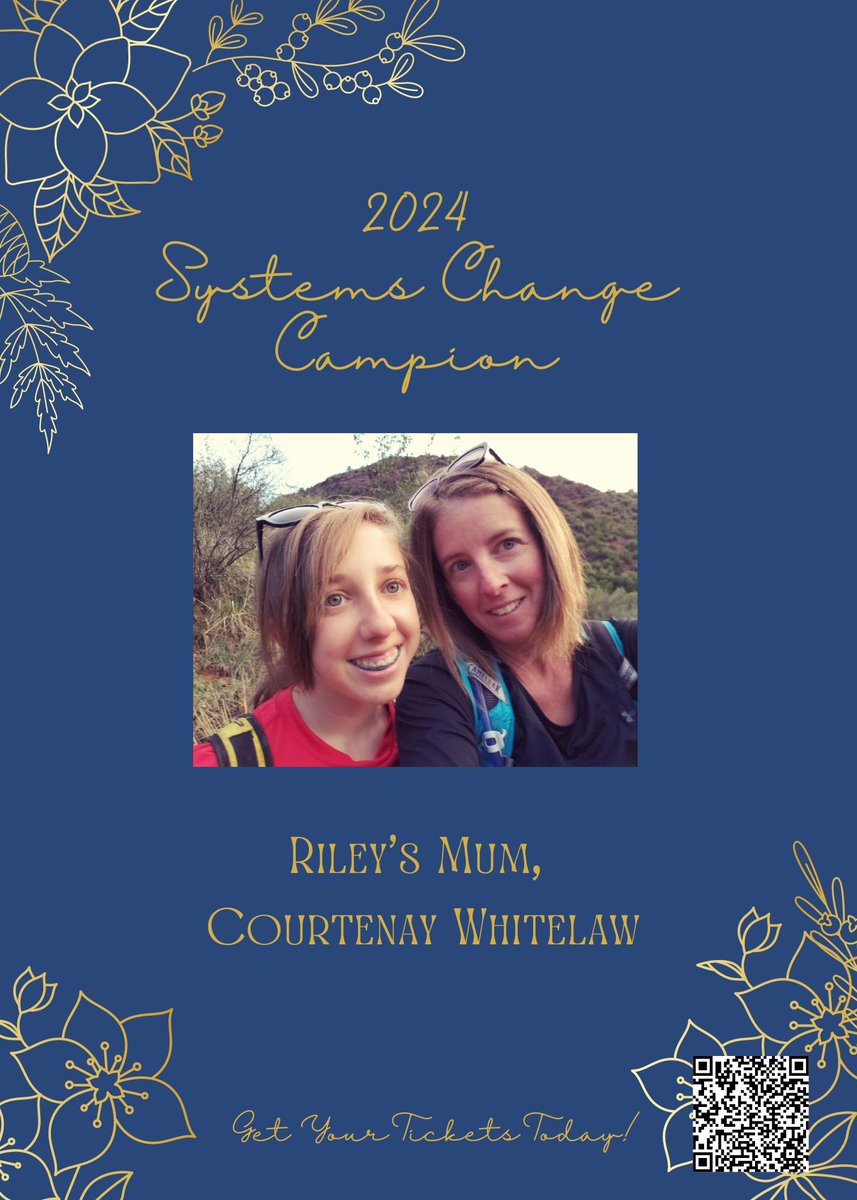 2024
Systems Change Campion

Riley's Mum,
Courtenay Whitelaw

Get Your Tickets Today!